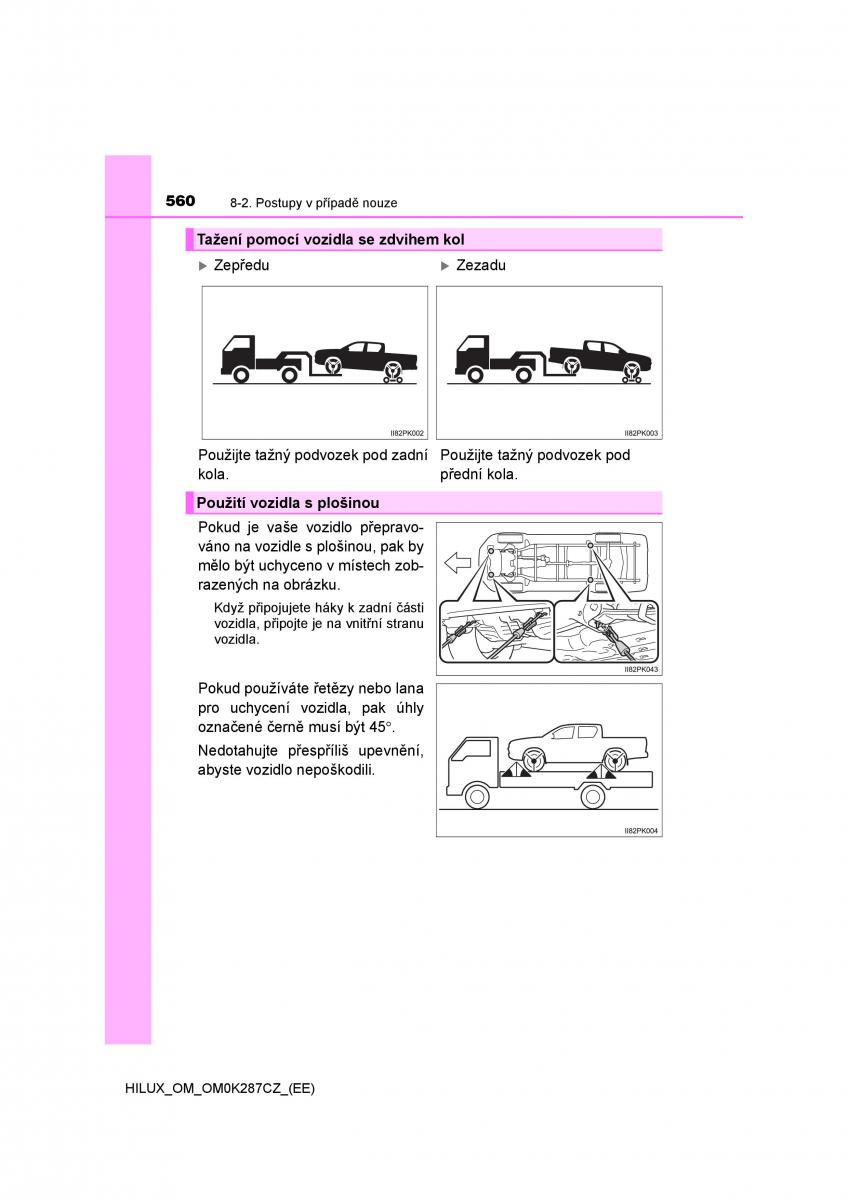 560 8-2. Postupy v případě nouze

Tažení pomocí vozidla se zdvihem kol

▶ Zepředu

II82PK002

Použijte tažný podvozek pod zadní kola.

▶ Zezadu

II82PK003

Použijte tažný podvozek pod přední kola.

Použití vozidla s plošinou

Pokud je vaše vozidlo přepravováno na vozidle s plošinou, pak by mělo být uchyceno v místech zobrazených na obrázku.

Když připojujete háky k zadní části vozidla, připojte je na vnitřní stranu vozidla.

II82PK043

Pokud používáte řetězy nebo lana pro uchycení vozidla, pak úhly označené černě musí být 45°.

Nedotahujte přespříliš upevnění, abyste vozidlo nepoškodili.

II82PK004

HILUX_OM_OM0K287CZ_(EE)